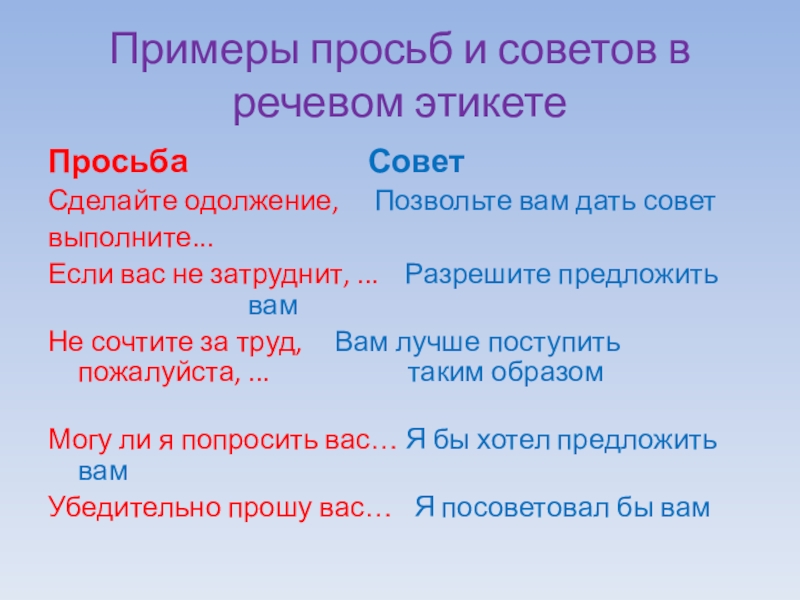 Примеры просьб и советов в речевом этикете

Просьба

Сделайте одолжение, выполните...

Если вас не затруднит, ...

Не сочтите за труд, пожалуйста, ...

Могу ли я попросить вас…

Убедительно прошу вас…

Совет

Позвольте вам дать совет

Разрешите предложить вам

Вам лучше поступить таким образом

Я бы хотел предложить вам

Я посоветовал бы вам